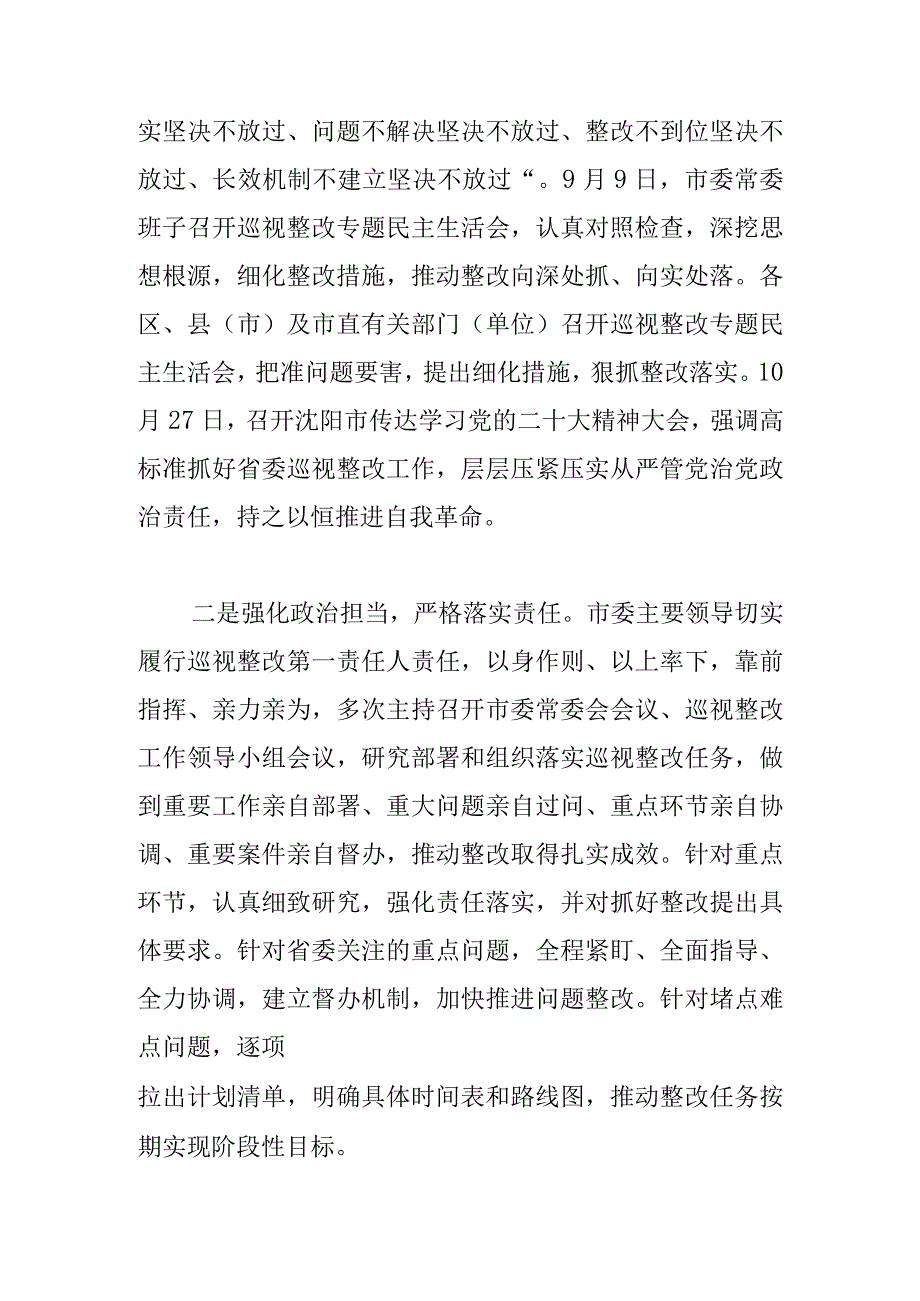 实坚决不放过、问题不解决坚决不放过、整改不到位坚决不放过、长效机制不建立坚决不放过“。9月9日，市委常委班子召开巡视整改专题民主生活会，认真对照检查，深挖思想根源，细化整改措施，推动整改向深处抓、向实处落。各区、县（市）及市直有关部门（单位）召开巡视整改专题民主生活会，把准问题要害，提出细化措施，狠抓整改落实。10月27日，召开沈阳市传达学习党的二十大精神大会，强调高标准抓好省委巡视整改工作，层层压紧压实从严管党治党政治责任，持之以恒推进自我革命。

二是强化政治担当，严格落实责任。市委主要领导切实履行巡视整改第一责任人责任，以身作则、以上率下，靠前指挥、亲力亲为，多次主持召开市委常委会会议、巡视整改工作领导小组会议，研究部署和组织落实巡视整改任务，做到重要工作亲自部署、重大问题亲自过问、重点环节亲自协调、重要案件亲自督办，推动整改取得扎实成效。针对重点环节，认真细致研究，强化责任落实，并对抓好整改提出具体要求。针对省委关注的重点问题，全程紧盯、全面指导、全力协调，建立督办机制，加快推进问题整改。针对堵点难点问题，逐项
拉出计划清单，明确具体时间表和路线图，推动整改任务按期实现阶段性目标。